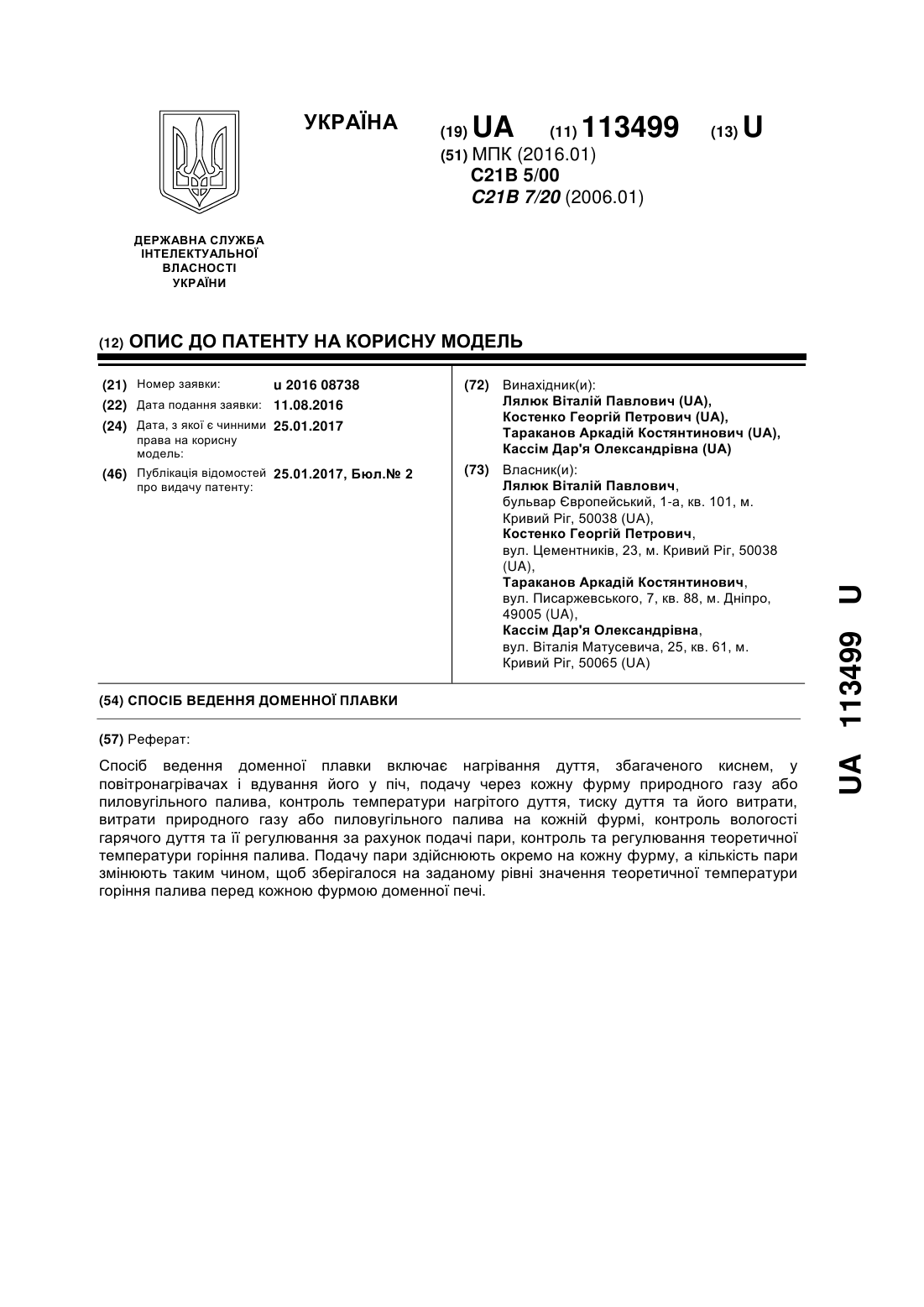 УКРАЇНА

(19) UA (11) 113499 (13) U

(51) МПК (2016.01)
C21B 5/00
C21B 7/20 (2006.01)

ДЕРЖАВНА СЛУЖБА
ІНТЕЛЕКТУАЛЬНОЇ
ВЛАСНОСТІ
УКРАЇНИ

(12) ОПИС ДО ПАТЕНТУ НА КОРИСНУ МОДЕЛЬ

(21) Номер заявки: u 2016 08738
(22) Дата подання заявки: 11.08.2016
(24) Дата, з якої є чинними права на корисну модель: 25.01.2017
(46) Публікація відомостей про видачу патенту: 25.01.2017, Бюл.№ 2

(72) Винахідник(и):
Лялюк Віталій Павлович (UA),
Костенко Георгій Петрович (UA),
Тараканов Аркадій Костянтинович (UA),
Кассім Дар'я Олександрівна (UA)

(73) Власник(и):
Лялюк Віталій Павлович,
бульвар Європейський, 1-а, кв. 101, м. Кривий Ріг, 50038 (UA),
Костенко Георгій Петрович,
вул. Цементників, 23, м. Кривий Ріг, 50038 (UA),
Тараканов Аркадій Костянтинович,
вул. Писаржевського, 7, кв. 88, м. Дніпро, 49005 (UA),
Кассім Дар'я Олександрівна,
вул. Віталія Матусевича, 25, кв. 61, м. Кривий Ріг, 50065 (UA)

(54) СПОСІБ ВЕДЕННЯ ДОМЕННОЇ ПЛАВКИ

(57) Реферат:

Спосіб ведення доменної плавки включає нагрівання дуття, збагаченого киснем, у повітронагрівачах і вдування його у піч, подачу через кожну фурму природного газу або пиловугільного палива, контроль температури нагрітого дуття, тиску дуття та його витрати, витрати природного газу або пиловугільного палива на кожній фурмі, контроль вологості гарячого дуття та її регулювання за рахунок подачі пари, контроль та регулювання теоретичної температури горіння палива. Подачу пари здійснюють окремо на кожну фурму, а кількість пари змінюють таким чином, щоб зберігалося на заданому рівні значення теоретичної температури горіння палива перед кожною фурмою доменної печі.

UA 113499 U